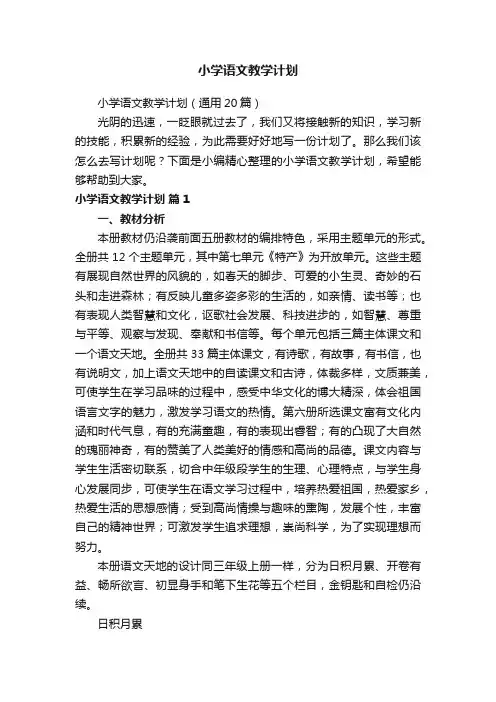 小学语文教学计划

小学语文教学计划（通用20篇）

光阴的迅速，一眨眼就过去了，我们又将接触新的知识，学习新的技能，积累新的经验，为此需要好好地写一份计划了。那么我们该怎么去写计划呢？下面是小编精心整理的小学语文教学计划，希望能够帮助到大家。

小学语文教学计划 篇1

一、教材分析

本册教材仍沿袭前面五册教材的编排特色，采用主题单元的形式。全册共12个主题单元，其中第七单元《特产》为开放单元。这些主题有展现自然世界的风貌的，如春天的脚步、可爱的小生灵、奇妙的石头和走进森林；有反映儿童多姿多彩的生活的，如亲情、读书等；也有表现人类智慧和文化，讴歌社会发展、科技进步的，如智慧、尊重与平等、观察与发现、奉献和书信等。每个单元包括三篇主体课文和一个语文天地。全册共33篇主体课文，有诗歌，有故事，有书信，也有说明文，加上语文天地中的自读课文和古诗，体裁多样，文质兼美，可使学生在学习品味的过程中，感受中华文化的博大精深，体会祖国语言文字的魅力，激发学习语文的热情。第六册所选课文富有文化内涵和时代气息，有的充满童趣，有的表现出睿智；有的凸现了大自然的瑰丽神奇，有的赞美了人类美好的情感和高尚的品德。课文内容与学生生活密切联系，切合中年级段学生的生理、心理特点，与学生身心发展同步，可使学生在语文学习过程中，培养热爱祖国，热爱家乡，热爱生活的思想感情；受到高尚情操与趣味的熏陶，发展个性，丰富自己的精神世界；可激发学生追求理想，崇尚科学，为了实现理想而努力。

本册语文天地的设计同三年级上册一样，分为日积月累、开卷有益、畅所欲言、初显身手和笔下生花等五个栏目，金钥匙和自检仍沿续。

日积月累